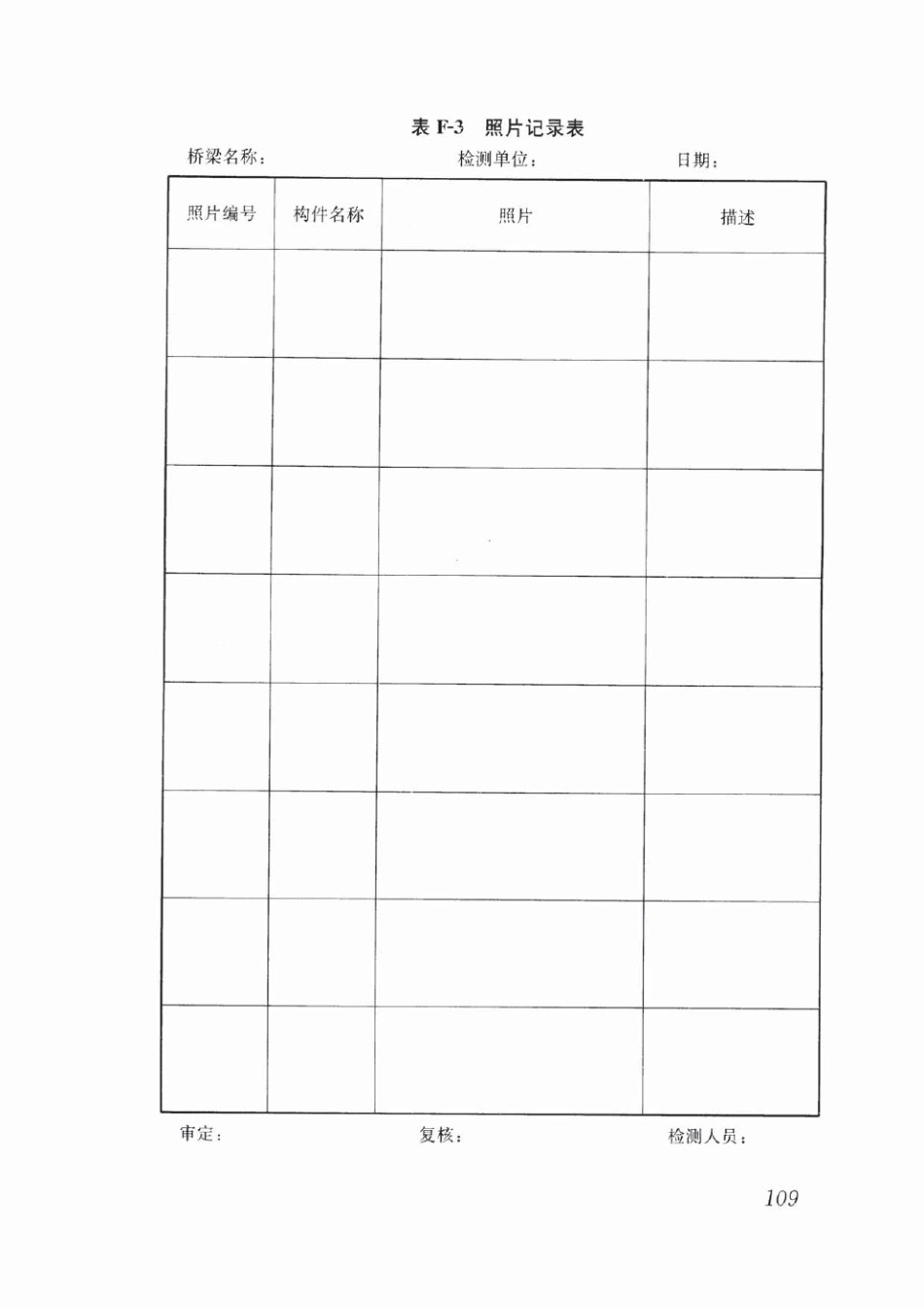 表F-3 照片记录表

桥梁名称： 检测单位： 日期：

| 照片编号 | 构件名称 | 照片 | 描述 |
|---|---|---|---|
| | | | |
| | | | |
| | | | |
| | | | |
| | | | |
| | | | |
| | | | |
| | | | |

审定： 复核： 检测人员：

109